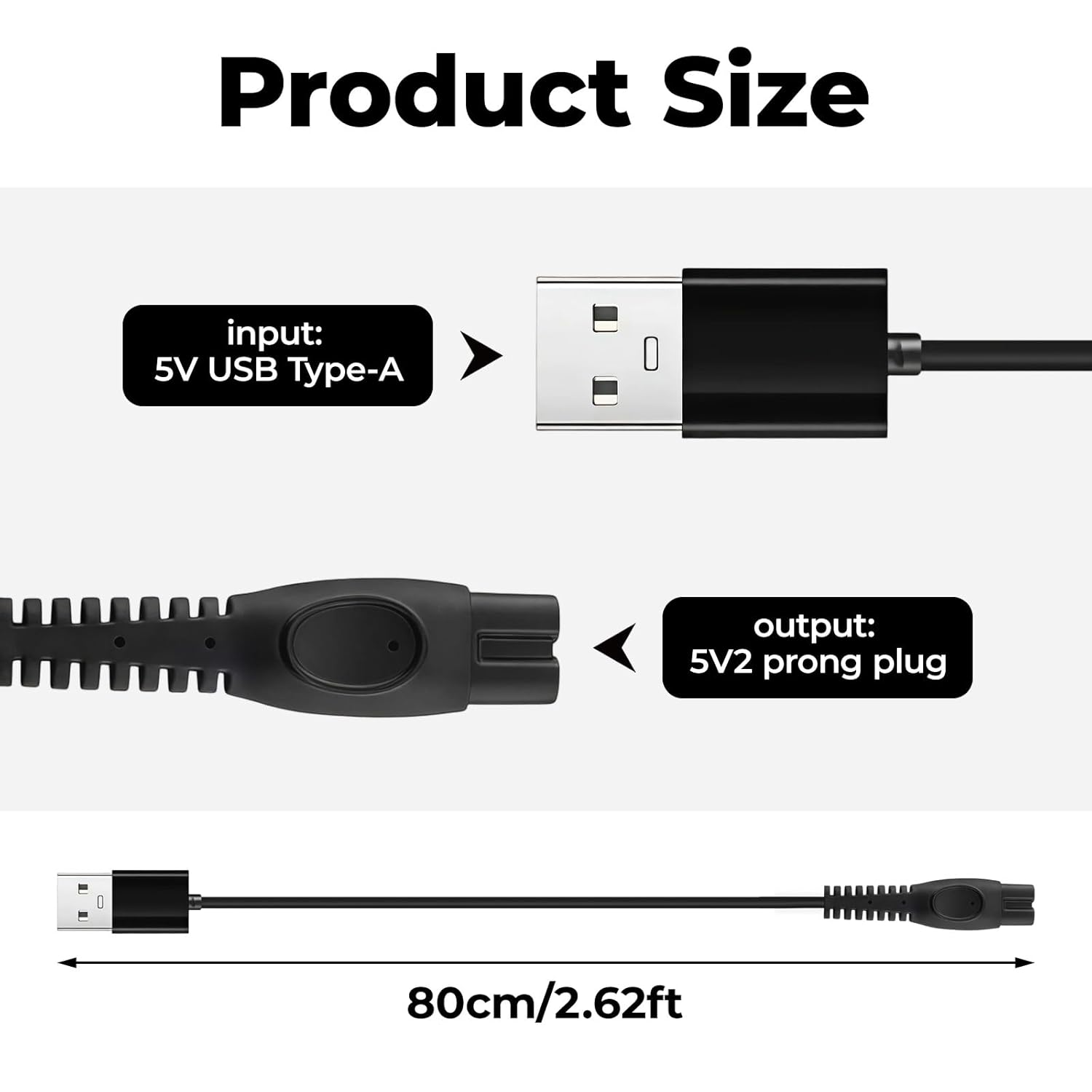 Product Size

input:
5V USB Type-A

output:
5V2 prong plug

80cm/2.62ft